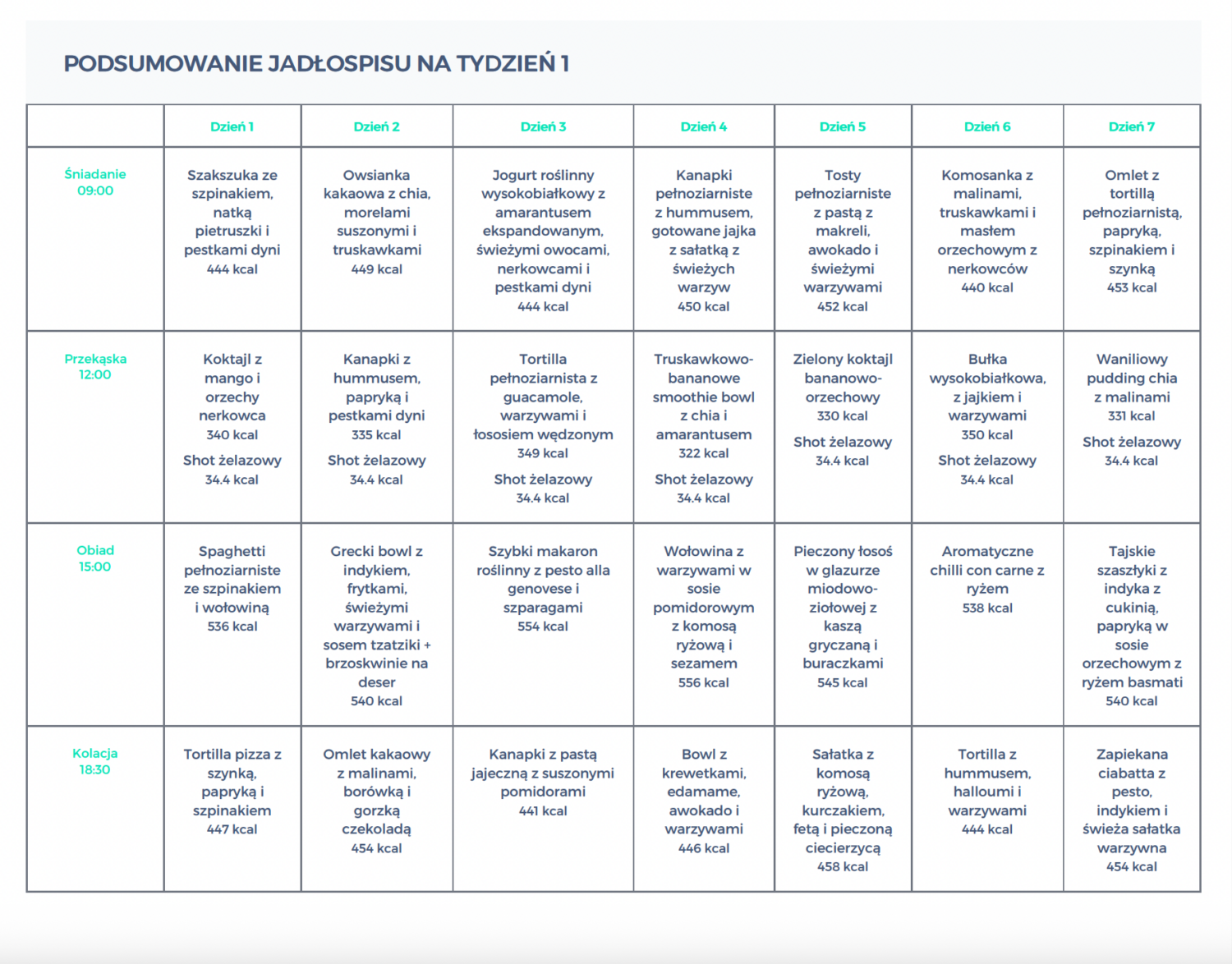 PODSUMOWANIE JADŁOSPISU NA TYDZIEŃ 1

| | Dzień 1 | Dzień 2 | Dzień 3 | Dzień 4 | Dzień 5 | Dzień 6 | Dzień 7 |
|---|---|---|---|---|---|---|---|
| Śniadanie 09:00 | Szakszuka ze szpinakiem, natką pietruszki i pestkami dyni 444 kcal | Owsianka kakaowa z chia, morelami suszonymi i truskawkami 449 kcal | Jogurt roślinny wysokobiałkowy z amarantusem ekspandowanym, świeżymi owocami, nerkowcami i pestkami dyni 444 kcal | Kanapki pełnoziarniste z hummusem, gotowane jajka z sałatką z świeżych warzyw 450 kcal | Tosty pełnoziarniste z pastą z makreli, awokado i świeżymi warzywami 452 kcal | Komosanka z malinami, truskawkami i masłem orzechowym z nerkowców 440 kcal | Omlet z tortillą pełnoziarnistą, papryką, szpinakiem i szynką 453 kcal |
| Przekąska 12:00 | Koktajl z mango i orzechy nerkowca 340 kcal Shot żelazowy 34.4 kcal | Kanapki z hummusem, papryką i pestkami dyni 335 kcal Shot żelazowy 34.4 kcal | Tortilla pełnoziarnista z guacamole, warzywami i łososiem wędzonym 349 kcal Shot żelazowy 34.4 kcal | Truskawkowo-bananowe smoothie bowl z chia i amarantusem 322 kcal Shot żelazowy 34.4 kcal | Zielony koktajl bananowo-orzechowy 330 kcal Shot żelazowy 34.4 kcal | Bułka wysokobiałkowa, z jajkiem i warzywami 350 kcal Shot żelazowy 34.4 kcal | Waniliowy pudding chia z malinami 331 kcal Shot żelazowy 34.4 kcal |
| Obiad 15:00 | Spaghetti pełnoziarniste ze szpinakiem i wołowiną 536 kcal | Grecki bowl z indykiem, frytkami, świeżymi warzywami i sosem tzatziki + brzoskwinie na deser 540 kcal | Szybki makaron roślinny z pesto alla genovese i szparagami 554 kcal | Wołowina z warzywami w sosie pomidorowym z komosą ryżową i sezamem 556 kcal | Pieczony łosoś w glazurze miodowo-ziołowej z kaszą gryczaną i buraczkami 545 kcal | Aromatyczne chilli con carne z ryżem 538 kcal | Tajskie szaszłyki z indyka z cukinią, papryką w sosie orzechowym z ryżem basmati 540 kcal |
| Kolacja 18:30 | Tortilla pizza z szynką, papryką i szpinakiem 447 kcal | Omlet kakaowy z malinami, borówką i gorzką czekoladą 454 kcal | Kanapki z pastą jajeczną z suszonymi pomidorami 441 kcal | Bowl z krewetkami, edamame, awokado i warzywami 446 kcal | Sałatka z komosą ryżową, kurczakiem, fetą i pieczoną ciecierzycą 458 kcal | Tortilla z hummusem, halloumi i warzywami 444 kcal | Zapiekana ciabatta z pesto, indykiem i świeża sałatka warzywna 454 kcal |